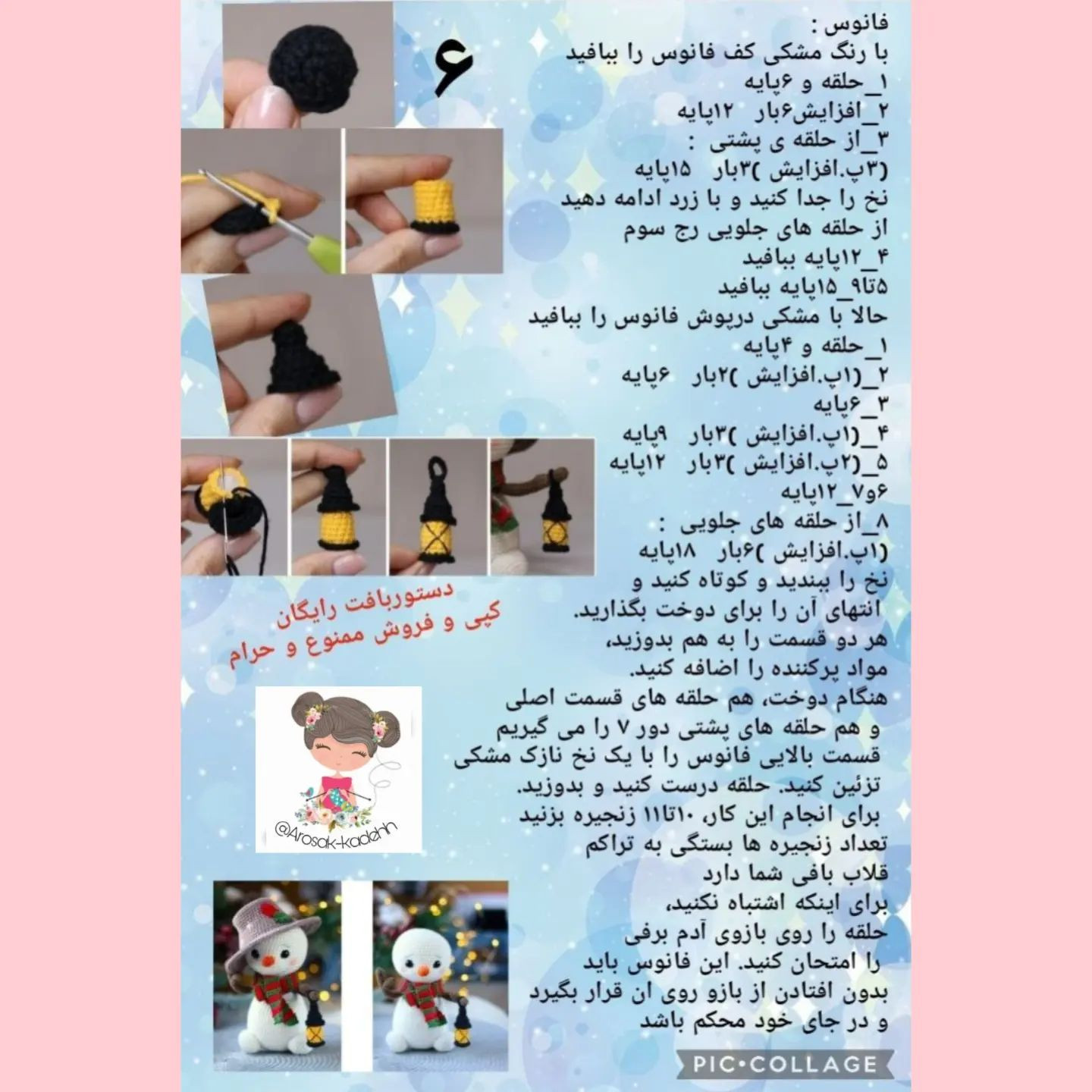 ۶

فانوس :
با رنگ مشکی کف فانوس را ببافید
۱_حلقه و ۶پایه
۲_افزایش۶بار ۱۲پایه
۳_از حلقه ی پشتی :
(۳پ.افزایش )۳بار ۱۵پایه
نخ را جدا کنید و با زرد ادامه دهید
از حلقه های جلویی رج سوم
۴_۱۲پایه ببافید
۵تا۹_۱۵پایه ببافید
حالا با مشکی درپوش فانوس را ببافید
۱_حلقه و ۴پایه
۲_(۱پ.افزایش )۲بار ۶پایه
۳_۶پایه
۴_(۱پ.افزایش )۳بار ۹پایه
۵_(۲پ.افزایش )۳بار ۱۲پایه
۶و۷_۱۲پایه
۸_از حلقه های جلویی :
(۱پ.افزایش )۶بار ۱۸پایه
نخ را ببندید و کوتاه کنید و انتهای آن را برای دوخت بگذارید.
هر دو قسمت را به هم بدوزید،
مواد پرکننده را اضافه کنید.
هنگام دوخت، هم حلقه های قسمت اصلی و هم حلقه های پشتی دور ۷ را می گیریم
قسمت بالایی فانوس را با یک نخ نازک مشکی تزئین کنید. حلقه درست کنید و بدوزید.
برای انجام این کار، ۱۰تا۱۱ زنجیره بزنید
تعداد زنجیره ها بستگی به تراکم قلاب بافی شما دارد
برای اینکه اشتباه نکنید،
حلقه را روی بازوی آدم برفی را امتحان کنید. این فانوس باید بدون افتادن از بازو روی ان قرار بگیرد و در جای خود محکم باشد

دستوربافت رایگان
کپی و فروش ممنوع و حرام

@Arosak-kadehh

PIC•COLLAGE